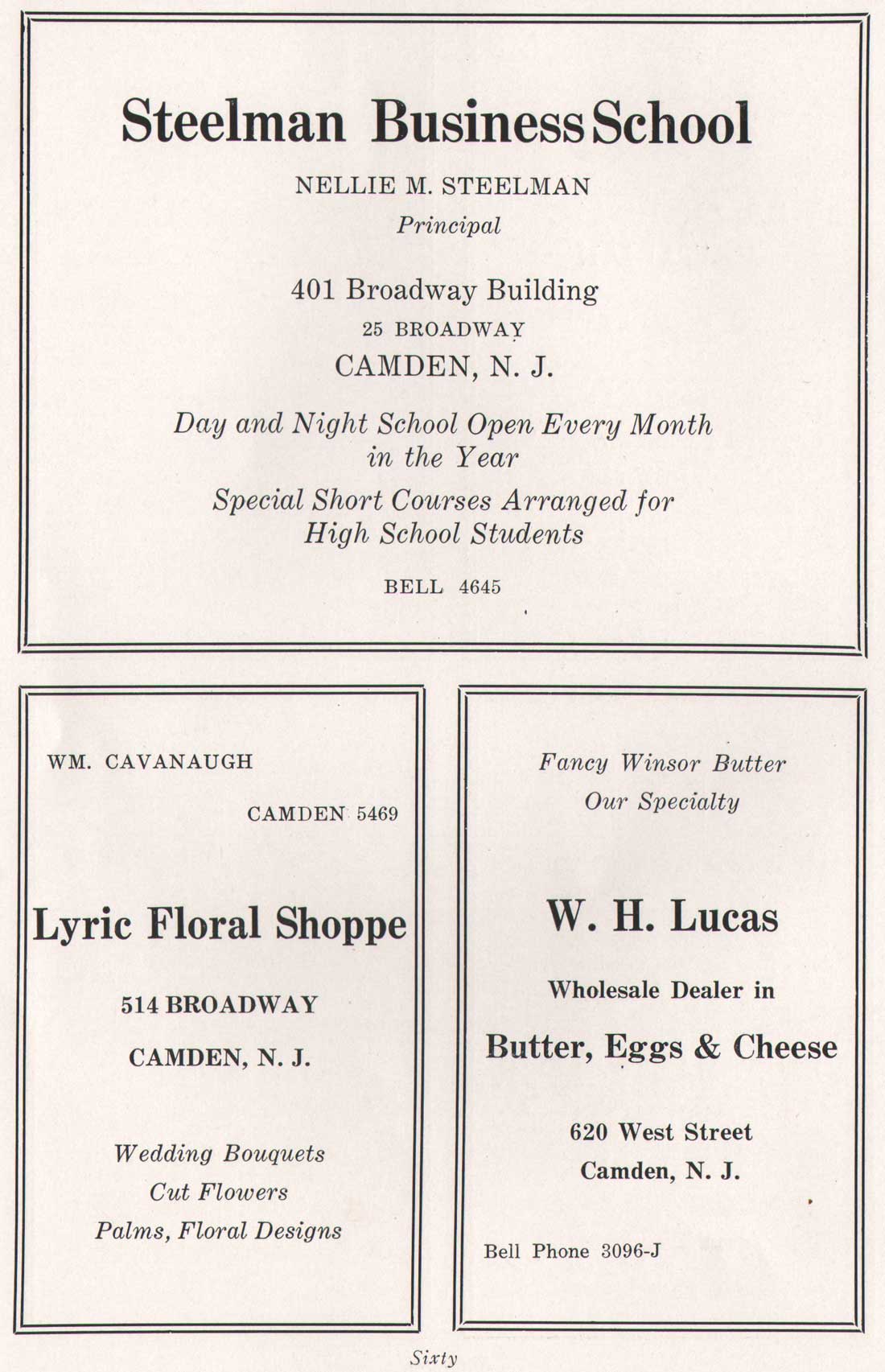 Steelman Business School

NELLIE M. STEELMAN
Principal

401 Broadway Building
25 BROADWAY
CAMDEN, N. J.

Day and Night School Open Every Month in the Year
Special Short Courses Arranged for High School Students

BELL 4645

WM. CAVANAUGH

CAMDEN 5469

Lyric Floral Shoppe

514 BROADWAY

CAMDEN, N. J.

Wedding Bouquets
Cut Flowers
Palms, Floral Designs

Fancy Winsor Butter
Our Specialty

W. H. Lucas

Wholesale Dealer in

Butter, Eggs & Cheese

620 West Street
Camden, N. J.

Bell Phone 3096-J

Sixty